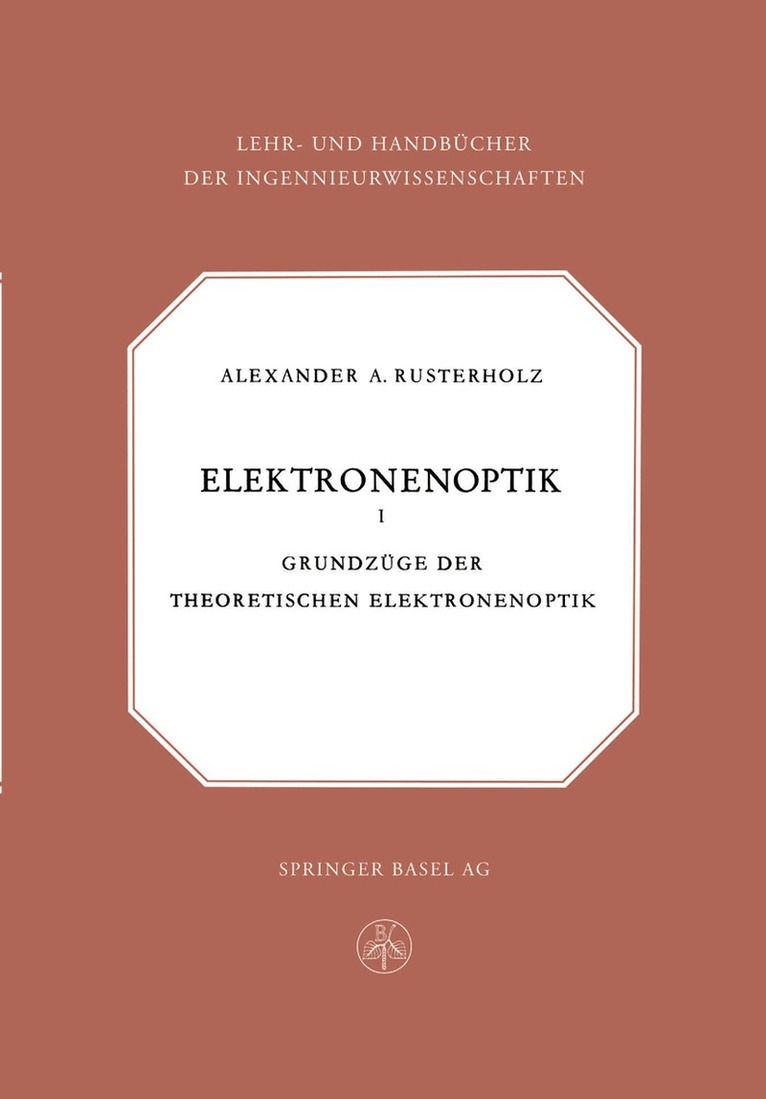 LEHR- UND HANDBÜCHER
DER INGENNIEURWISSENSCHAFTEN

ALEXANDER A. RUSTERHOLZ

ELEKTRONENOPTIK
I

GRUNDZÜGE DER
THEORETISCHEN ELEKTRONENOPTIK

SPRINGER BASEL AG